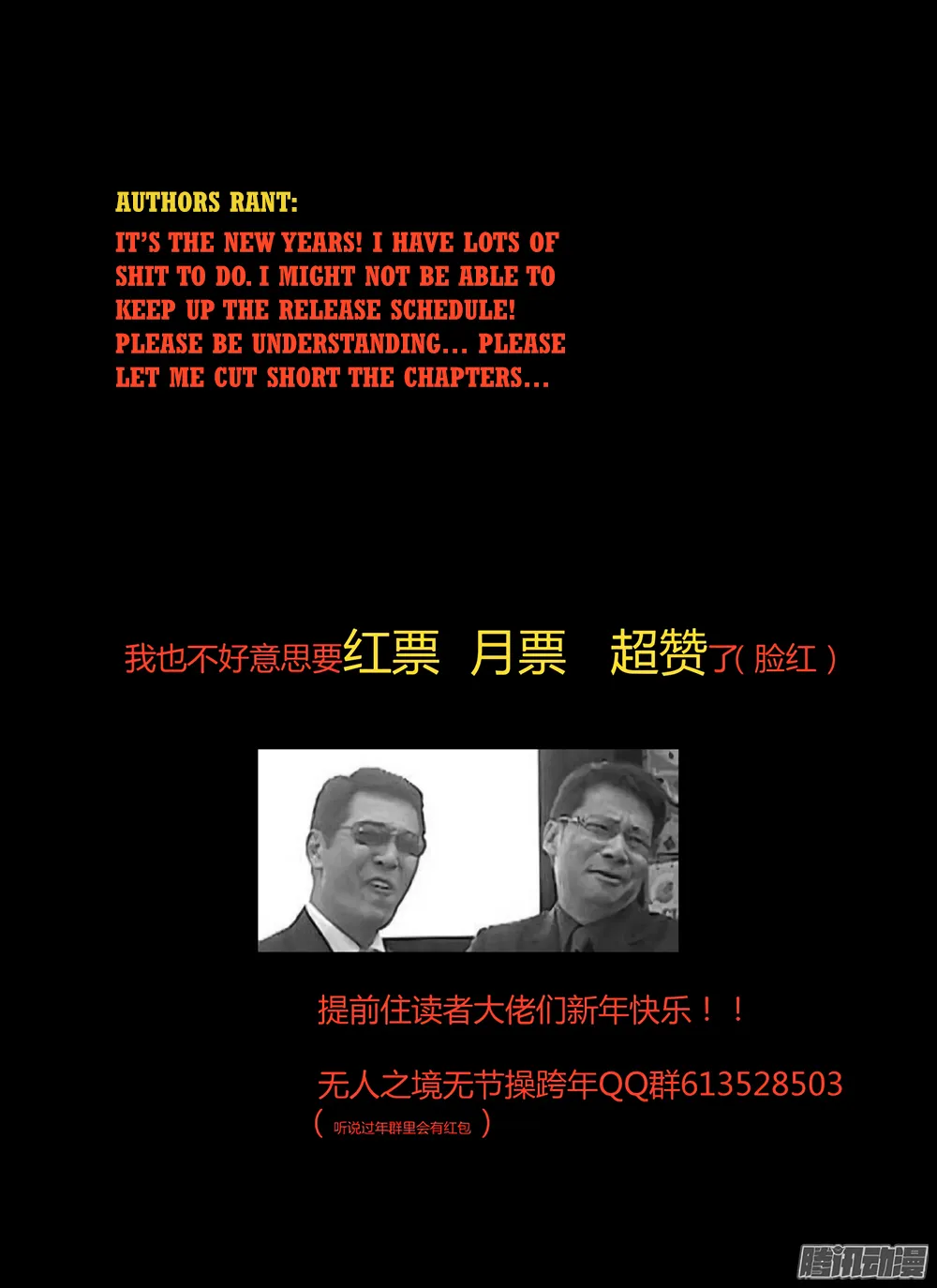 AUTHORS RANT:

IT'S THE NEW YEARS! I HAVE LOTS OF SHIT TO DO. I MIGHT NOT BE ABLE TO KEEP UP THE RELEASE SCHEDULE! PLEASE BE UNDERSTANDING... PLEASE LET ME CUT SHORT THE CHAPTERS...

我也不好意思要红票 月票 超赞了(脸红)

提前住读者大佬们新年快乐！！

无人之境无节操跨年QQ群613528503
(听说过年群里会有红包)

腾讯动漫